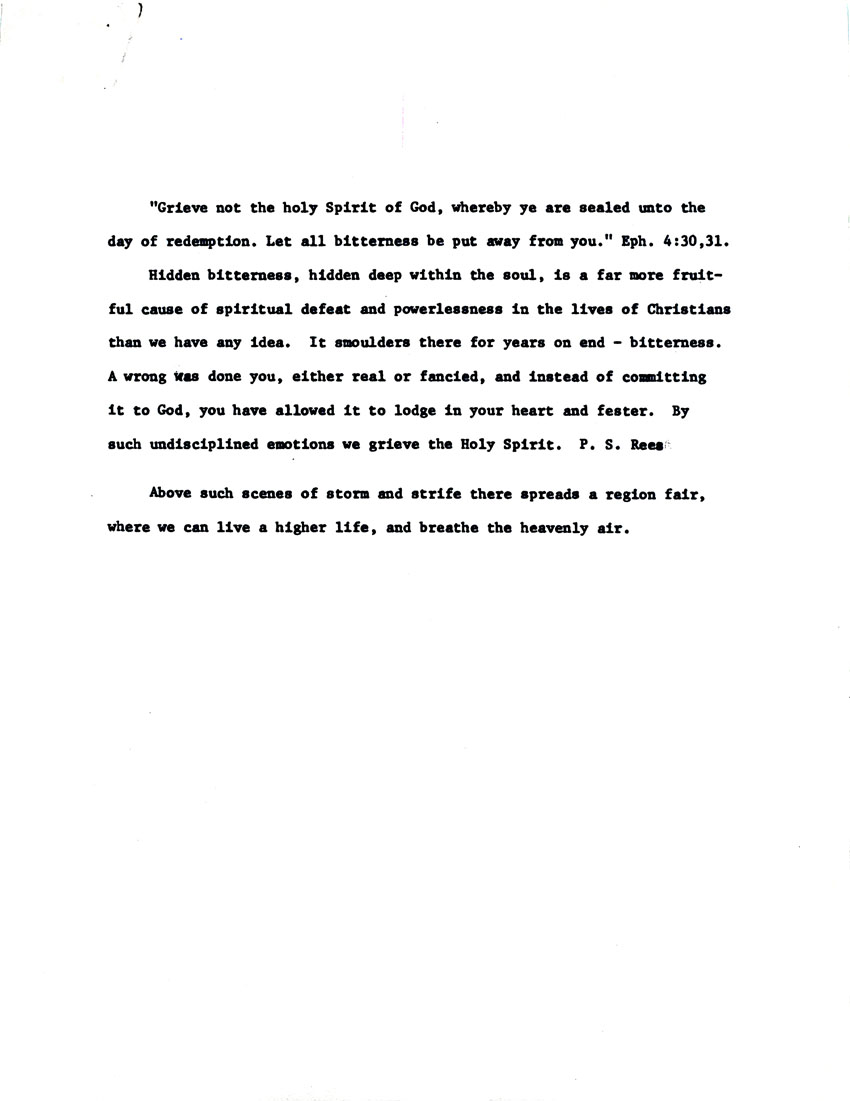 "Grieve not the holy Spirit of God, whereby ye are sealed unto the day of redemption. Let all bitterness be put away from you." Eph. 4:30,31.

Hidden bitterness, hidden deep within the soul, is a far more fruitful cause of spiritual defeat and powerlessness in the lives of Christians than we have any idea. It smoulders there for years on end - bitterness. A wrong was done you, either real or fancied, and instead of committing it to God, you have allowed it to lodge in your heart and fester. By such undisciplined emotions we grieve the Holy Spirit. P. S. Rees

Above such scenes of storm and strife there spreads a region fair, where we can live a higher life, and breathe the heavenly air.